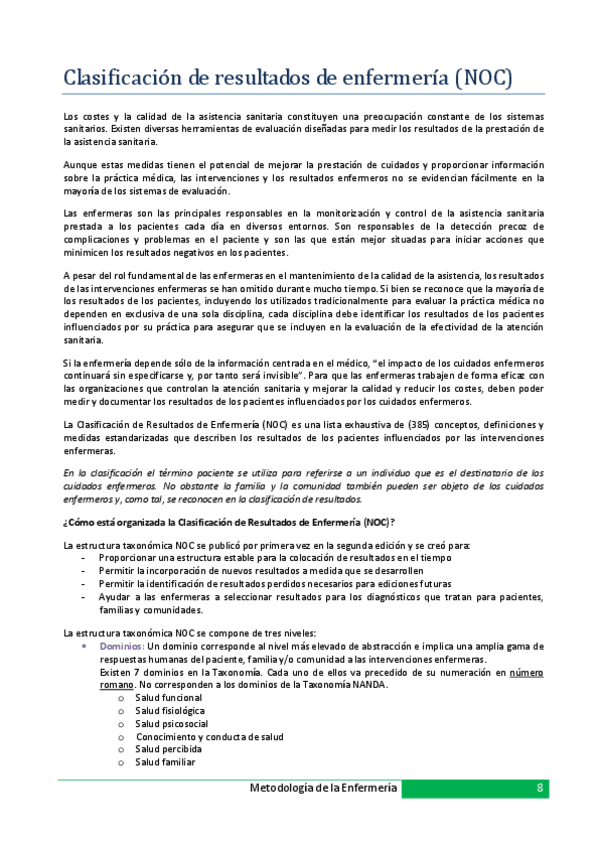 Clasificación de resultados de enfermería (NOC)

Los costes y la calidad de la asistencia sanitaria constituyen una preocupación constante de los sistemas sanitarios. Existen diversas herramientas de evaluación diseñadas para medir los resultados de la prestación de la asistencia sanitaria.

Aunque estas medidas tienen el potencial de mejorar la prestación de cuidados y proporcionar información sobre la práctica médica, las intervenciones y los resultados enfermeros no se evidencian fácilmente en la mayoría de los sistemas de evaluación.

Las enfermeras son las principales responsables en la monitorización y control de la asistencia sanitaria prestada a los pacientes cada día en diversos entornos. Son responsables de la detección precoz de complicaciones y problemas en el paciente y son las que están mejor situadas para iniciar acciones que minimicen los resultados negativos en los pacientes.

A pesar del rol fundamental de las enfermeras en el mantenimiento de la calidad de la asistencia, los resultados de las intervenciones enfermeras se han omitido durante mucho tiempo. Si bien se reconoce que la mayoría de los resultados de los pacientes, incluyendo los utilizados tradicionalmente para evaluar la práctica médica no dependen en exclusiva de una sola disciplina, cada disciplina debe identificar los resultados de los pacientes influenciados por su práctica para asegurar que se incluyen en la evaluación de la efectividad de la atención sanitaria.

Si la enfermería depende sólo de la información centrada en el médico, "el impacto de los cuidados enfermeros continuará sin especificarse y, por tanto será invisible". Para que las enfermeras trabajen de forma eficaz con las organizaciones que controlan la atención sanitaria y mejorar la calidad y reducir los costes, deben poder medir y documentar los resultados de los pacientes influenciados por los cuidados enfermeros.

La Clasificación de Resultados de Enfermería (NOC) es una lista exhaustiva de (385) conceptos, definiciones y medidas estandarizadas que describen los resultados de los pacientes influenciados por las intervenciones enfermeras.

En la clasificación el término paciente se utiliza para referirse a un individuo que es el destinatario de los cuidados enfermeros. No obstante la familia y la comunidad también pueden ser objeto de los cuidados enfermeros y, como tal, se reconocen en la clasificación de resultados.

¿Cómo está organizada la Clasificación de Resultados de Enfermería (NOC)?

La estructura taxonómica NOC se publicó por primera vez en la segunda edición y se creó para:
- Proporcionar una estructura estable para la colocación de resultados en el tiempo
- Permitir la incorporación de nuevos resultados a medida que se desarrollen
- Permitir la identificación de resultados perdidos necesarios para ediciones futuras
- Ayudar a las enfermeras a seleccionar resultados para los diagnósticos que tratan para pacientes, familias y comunidades.

La estructura taxonómica NOC se compone de tres niveles:
• Dominios: Un dominio corresponde al nivel más elevado de abstracción e implica una amplia gama de respuestas humanas del paciente, familia y/o comunidad a las intervenciones enfermeras.
Existen 7 dominios en la Taxonomía. Cada uno de ellos va precedido de su numeración en número romano. No corresponden a los dominios de la Taxonomía NANDA.
o Salud funcional
o Salud fisiológica
o Salud psicosocial
o Conocimiento y conducta de salud
o Salud percibida
o Salud familiar

Metodología de la Enfermería 8